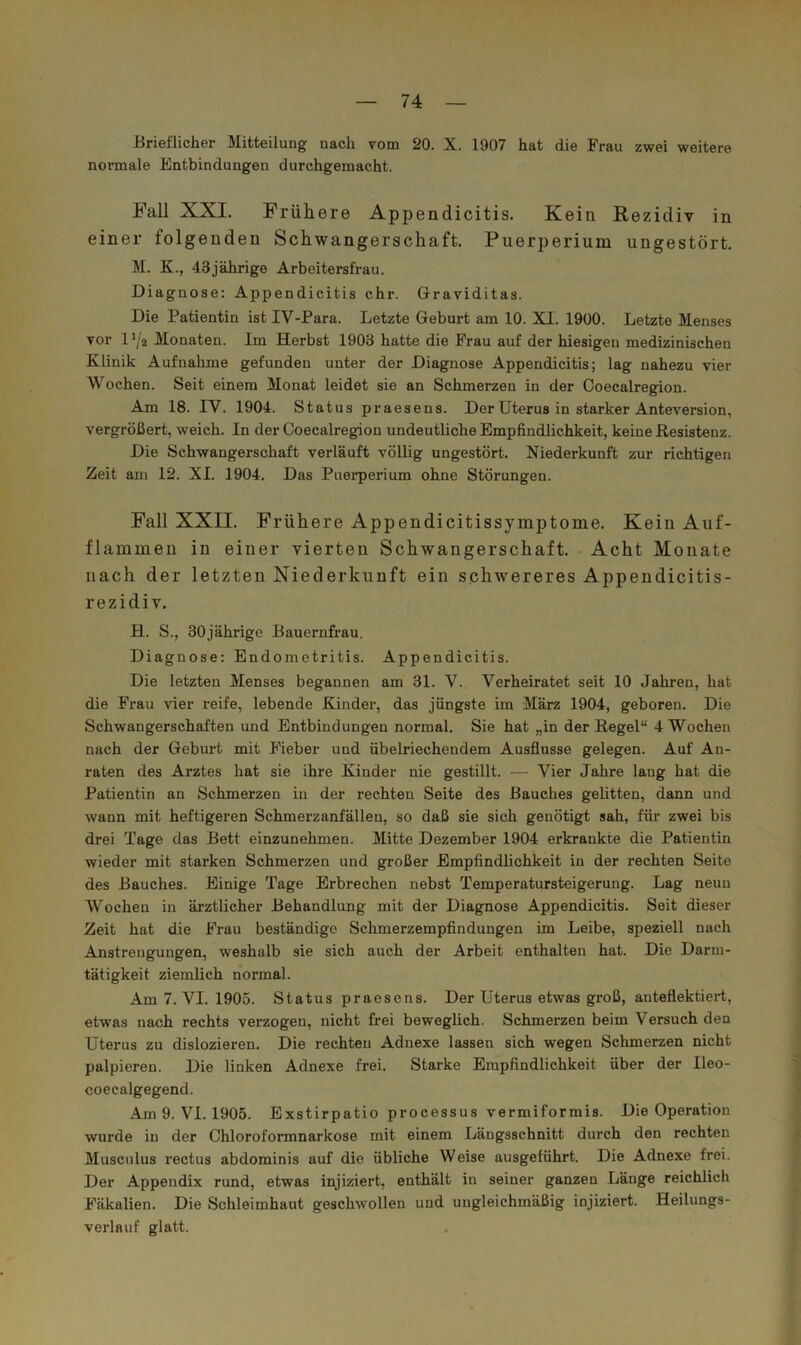 — 74 —

Brieflicher Mitteilung nach vom 20. X. 1907 hat die Frau zwei weitere normale Entbindungen durchgemacht.

Fall XXI. Frühere Appendicitis. Kein Rezidiv in einer folgenden Schwangerschaft. Puerperium ungestört.

M. K., 43jährige Arbeitersfrau.

Diagnose: Appendicitis chr. Graviditas.

Die Patientin ist IV-Para. Letzte Geburt am 10. XI. 1900. Letzte Menses vor $1\frac{1}{2}$ Monaten. Im Herbst 1903 hatte die Frau auf der hiesigen medizinischen Klinik Aufnahme gefunden unter der Diagnose Appendicitis; lag nahezu vier Wochen. Seit einem Monat leidet sie an Schmerzen in der Coecalregion.

Am 18. IV. 1904. Status praesens. Der Uterus in starker Anteversion, vergrößert, weich. In der Coecalregion undeutliche Empfindlichkeit, keine Resistenz.

Die Schwangerschaft verläuft völlig ungestört. Niederkunft zur richtigen Zeit am 12. XI. 1904. Das Puerperium ohne Störungen.

Fall XXII. Frühere Appendicitissymptome. Kein Aufflammen in einer vierten Schwangerschaft. Acht Monate nach der letzten Niederkunft ein schwereres Appendicitisrezidiv.

H. S., 30jährige Bauernfrau.

Diagnose: Endometritis. Appendicitis.

Die letzten Menses begannen am 31. V. Verheiratet seit 10 Jahren, hat die Frau vier reife, lebende Kinder, das jüngste im März 1904, geboren. Die Schwangerschaften und Entbindungen normal. Sie hat „in der Regel“ 4 Wochen nach der Geburt mit Fieber und übelriechendem Ausflusse gelegen. Auf Anraten des Arztes hat sie ihre Kinder nie gestillt. — Vier Jahre lang hat die Patientin an Schmerzen in der rechten Seite des Bauches gelitten, dann und wann mit heftigeren Schmerzanfällen, so daß sie sich genötigt sah, für zwei bis drei Tage das Bett einzunehmen. Mitte Dezember 1904 erkrankte die Patientin wieder mit starken Schmerzen und großer Empfindlichkeit in der rechten Seite des Bauches. Einige Tage Erbrechen nebst Temperatursteigerung. Lag neun Wochen in ärztlicher Behandlung mit der Diagnose Appendicitis. Seit dieser Zeit hat die Frau beständige Schmerzempfindungen im Leibe, speziell nach Anstrengungen, weshalb sie sich auch der Arbeit enthalten hat. Die Darmtätigkeit ziemlich normal.

Am 7. VI. 1905. Status praesens. Der Uterus etwas groß, anteflektiert, etwas nach rechts verzogen, nicht frei beweglich. Schmerzen beim Versuch den Uterus zu dislozieren. Die rechten Adnexe lassen sich wegen Schmerzen nicht palpieren. Die linken Adnexe frei. Starke Empfindlichkeit über der Ileocoecalgegend.

Am 9. VI. 1905. Exstirpatio processus vermiformis. Die Operation wurde in der Chloroformnarkose mit einem Längsschnitt durch den rechten Musculus rectus abdominis auf die übliche Weise ausgeführt. Die Adnexe frei. Der Appendix rund, etwas injiziert, enthält in seiner ganzen Länge reichlich Fäkalien. Die Schleimhaut geschwollen und ungleichmäßig injiziert. Heilungsverlauf glatt.